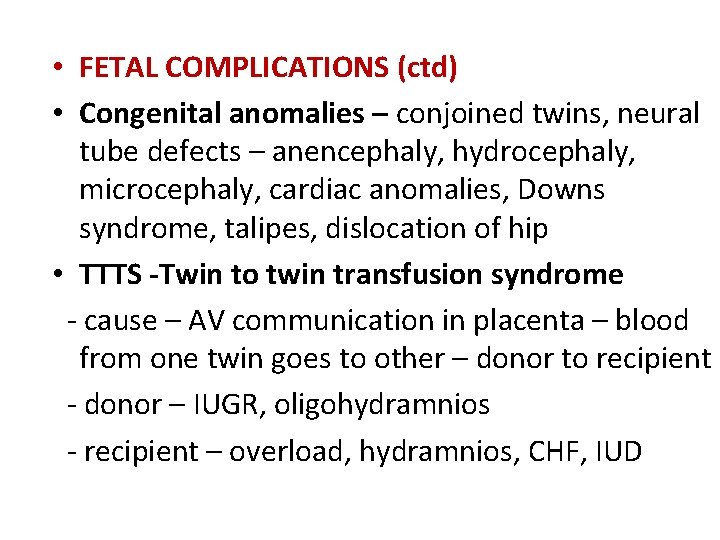 • FETAL COMPLICATIONS (ctd)

• Congenital anomalies – conjoined twins, neural tube defects – anencephaly, hydrocephaly, microcephaly, cardiac anomalies, Downs syndrome, talipes, dislocation of hip

• TTTS -Twin to twin transfusion syndrome

- cause – AV communication in placenta – blood from one twin goes to other – donor to recipient

- donor – IUGR, oligohydramnios

- recipient – overload, hydramnios, CHF, IUD